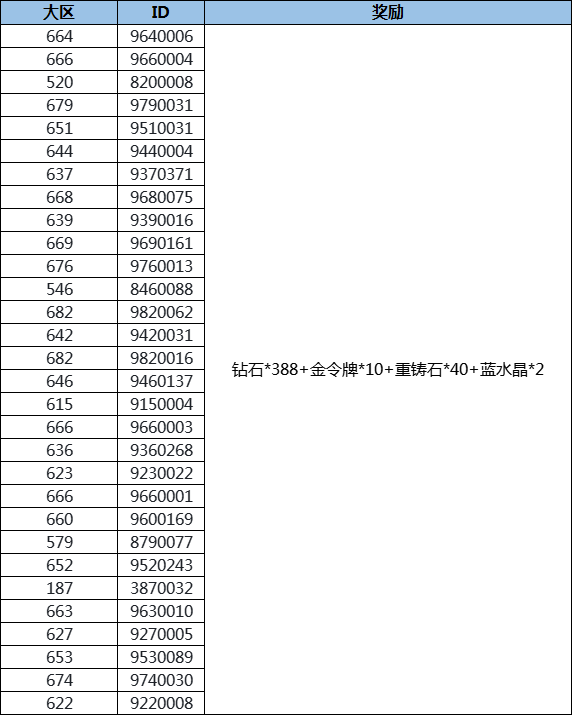 | 大区 | ID | 奖励 |
|---|---|---|
| 664 | 9640006 | 钻石*388+金令牌*10+重铸石*40+蓝水晶*2 |
| 666 | 9660004 | |
| 520 | 8200008 | |
| 679 | 9790031 | |
| 651 | 9510031 | |
| 644 | 9440004 | |
| 637 | 9370371 | |
| 668 | 9680075 | |
| 639 | 9390016 | |
| 669 | 9690161 | |
| 676 | 9760013 | |
| 546 | 8460088 | |
| 682 | 9820062 | |
| 642 | 9420031 | |
| 682 | 9820016 | |
| 646 | 9460137 | |
| 615 | 9150004 | |
| 666 | 9660003 | |
| 636 | 9360268 | |
| 623 | 9230022 | |
| 666 | 9660001 | |
| 660 | 9600169 | |
| 579 | 8790077 | |
| 652 | 9520243 | |
| 187 | 3870032 | |
| 663 | 9630010 | |
| 627 | 9270005 | |
| 653 | 9530089 | |
| 674 | 9740030 | |
| 622 | 9220008 | |